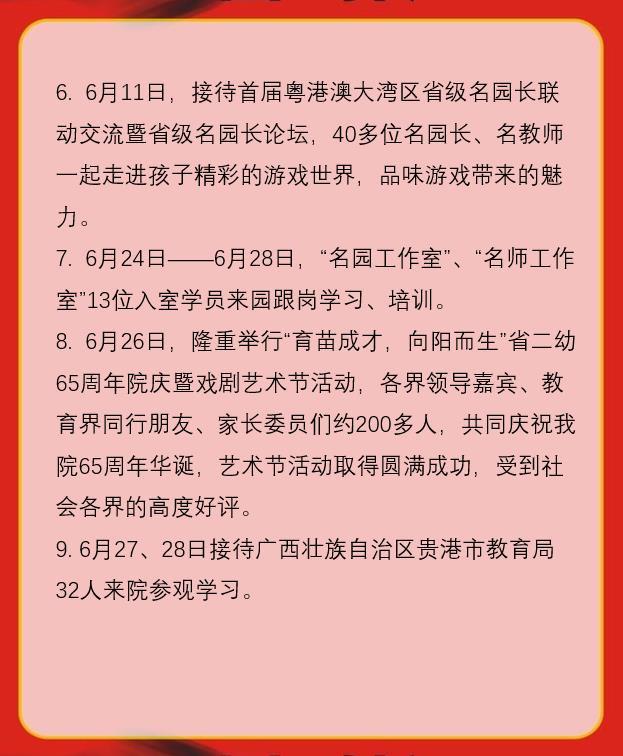 6. 6月11日，接待首届粤港澳大湾区省级名园长联动交流暨省级名园长论坛，40多位名园长、名教师一起走进孩子精彩的游戏世界，品味游戏带来的魅力。

7. 6月24日——6月28日，“名园工作室”、“名师工作室”13位入室学员来园跟岗学习、培训。

8. 6月26日，隆重举行“育苗成才，向阳而生”省二幼65周年院庆暨戏剧艺术节活动，各界领导嘉宾、教育界同行朋友、家长委员们约200多人，共同庆祝我院65周年华诞，艺术节活动取得圆满成功，受到社会各界的高度好评。

9. 6月27、28日接待广西壮族自治区贵港市教育局32人来院参观学习。